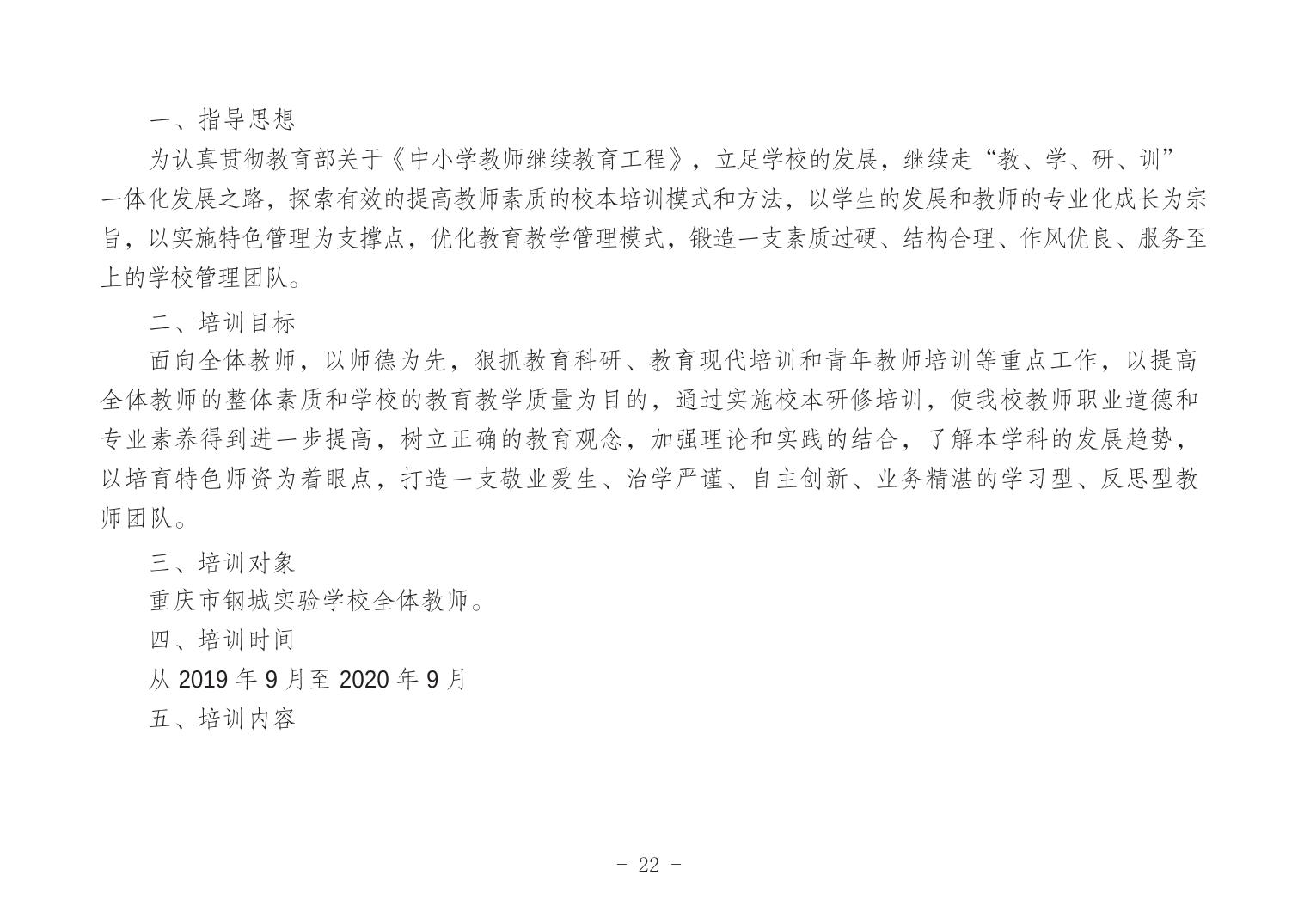 一、指导思想

为认真贯彻教育部关于《中小学教师继续教育工程》，立足学校的发展，继续走“教、学、研、训”一体化发展之路，探索有效的提高教师素质的校本培训模式和方法，以学生的发展和教师的专业化成长为宗旨，以实施特色管理为支撑点，优化教育教学管理模式，锻造一支素质过硬、结构合理、作风优良、服务至上的学校管理团队。

二、培训目标

面向全体教师，以师德为先，狠抓教育科研、教育现代培训和青年教师培训等重点工作，以提高全体教师的整体素质和学校的教育教学质量为目的，通过实施校本研修培训，使我校教师职业道德和专业素养得到进一步提高，树立正确的教育观念，加强理论和实践的结合，了解本学科的发展趋势，以培育特色师资为着眼点，打造一支敬业爱生、治学严谨、自主创新、业务精湛的学习型、反思型教师团队。

三、培训对象

重庆市钢城实验学校全体教师。

四、培训时间

从 2019 年 9 月至 2020 年 9 月

五、培训内容

- 22 -